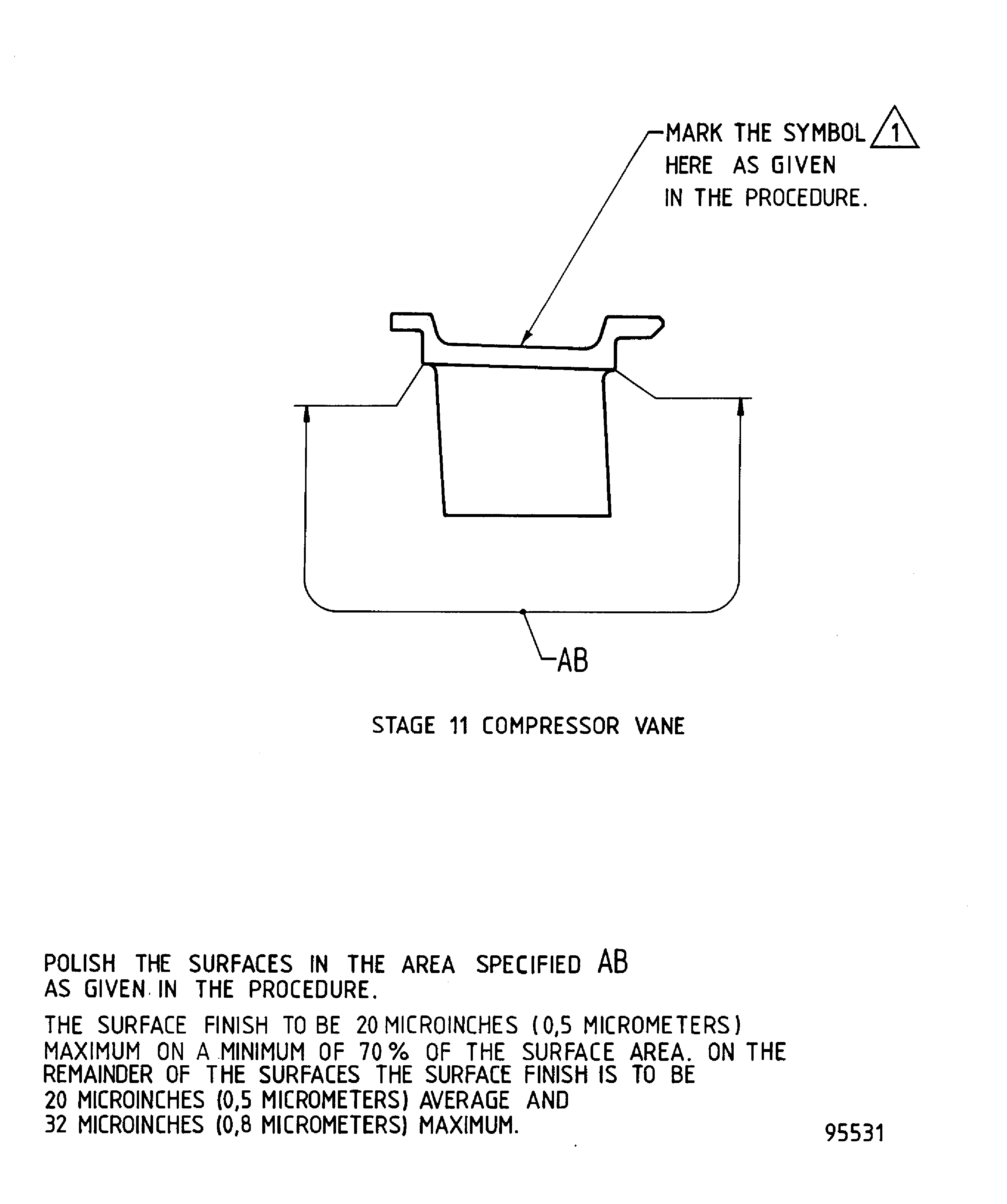 MARK THE SYMBOL 1 HERE AS GIVEN IN THE PROCEDURE.

AB

STAGE 11 COMPRESSOR VANE

POLISH THE SURFACES IN THE AREA SPECIFIED AB AS GIVEN IN THE PROCEDURE.

THE SURFACE FINISH TO BE 20 MICROINCHES (0,5 MICROMETERS) MAXIMUM ON A MINIMUM OF 70 % OF THE SURFACE AREA. ON THE REMAINDER OF THE SURFACES THE SURFACE FINISH IS TO BE 20 MICROINCHES (0,5 MICROMETERS) AVERAGE AND 32 MICROINCHES (0,8 MICROMETERS) MAXIMUM.

95531